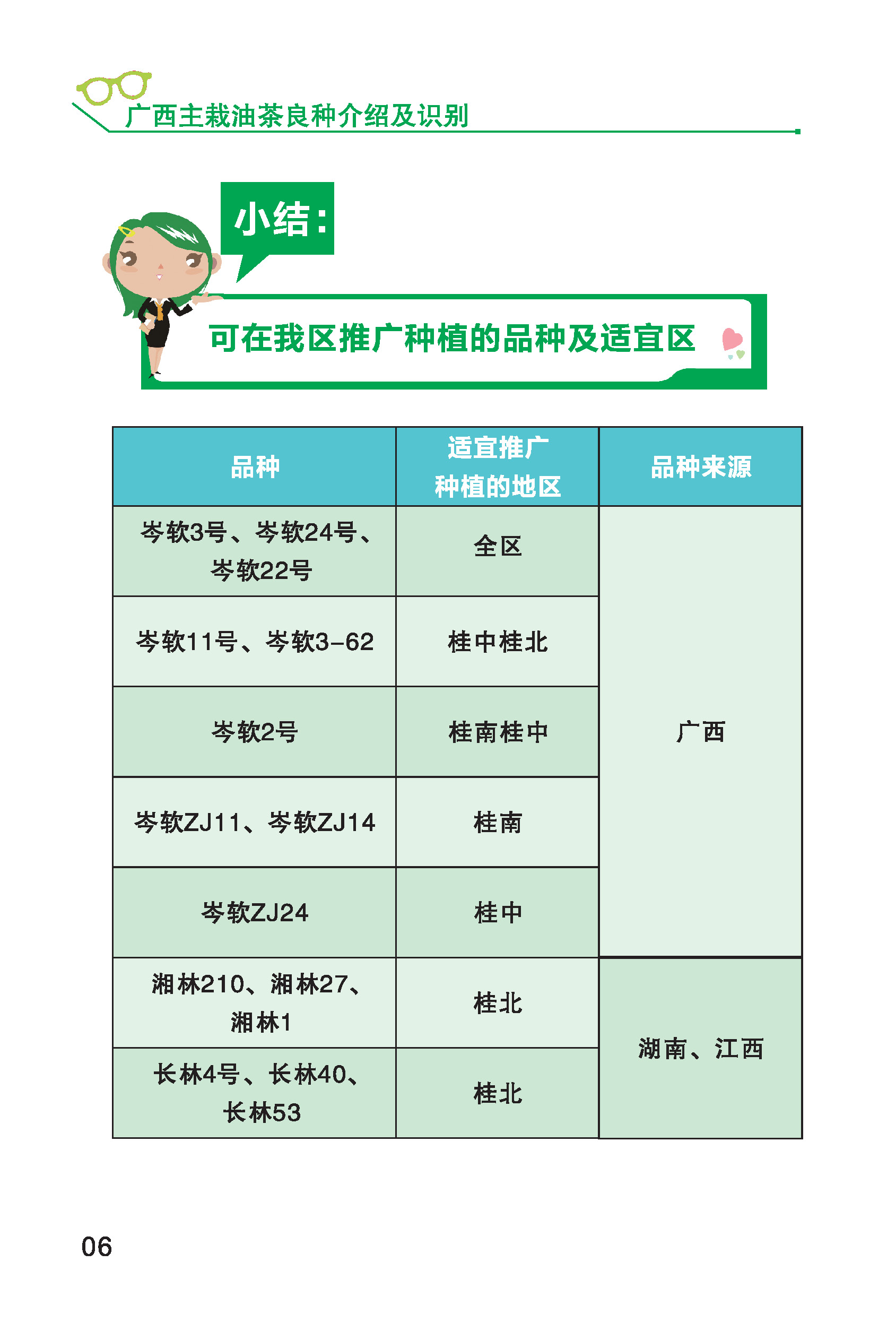 广西主栽油茶良种介绍及识别

小结：

可在我区推广种植的品种及适宜区

| 品种 | 适宜推广种植的地区 | 品种来源 |
|---|---|---|
| 岑软3号、岑软24号、岑软22号 | 全区 | 广西 |
| 岑软11号、岑软3-62 | 桂中桂北 | 广西 |
| 岑软2号 | 桂南桂中 | 广西 |
| 岑软ZJ11、岑软ZJ14 | 桂南 | 广西 |
| 岑软ZJ24 | 桂中 | 广西 |
| 湘林210、湘林27、湘林1 | 桂北 | 湖南、江西 |
| 长林4号、长林40、长林53 | 桂北 | 湖南、江西 |

06